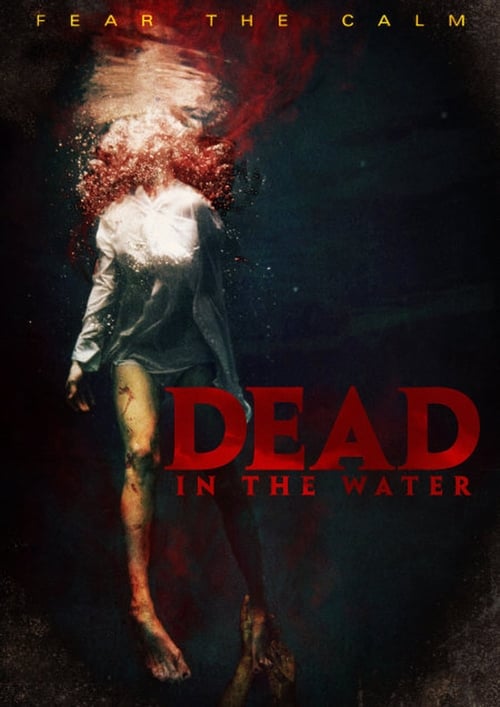 FEAR THE CALM

DEAD
IN THE WATER